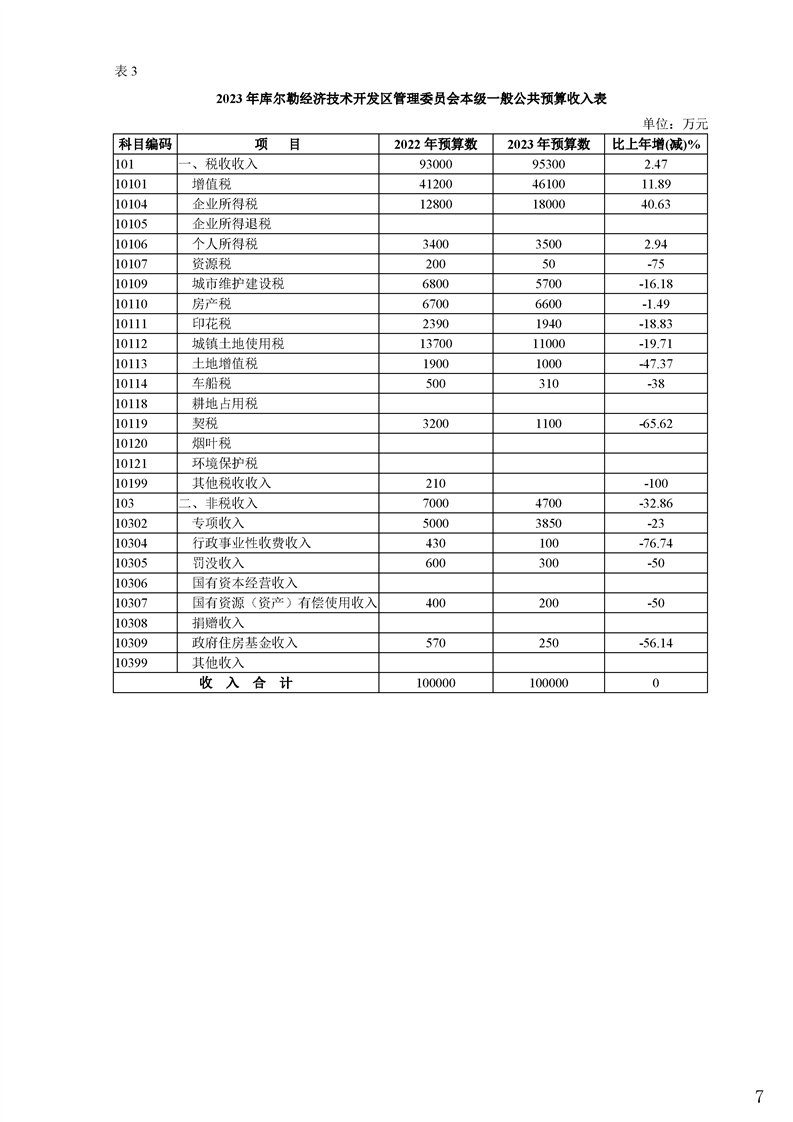 表 3

2023 年库尔勒经济技术开发区管理委员会本级一般公共预算收入表

单位：万元

| 科目编码 | 项　　目 | 2022 年预算数 | 2023 年预算数 | 比上年增(减)% |
|---|---|---|---|---|
| 101 | 一、税收收入 | 93000 | 95300 | 2.47 |
| 10101 | 增值税 | 41200 | 46100 | 11.89 |
| 10104 | 企业所得税 | 12800 | 18000 | 40.63 |
| 10105 | 企业所得退税 | | | |
| 10106 | 个人所得税 | 3400 | 3500 | 2.94 |
| 10107 | 资源税 | 200 | 50 | -75 |
| 10109 | 城市维护建设税 | 6800 | 5700 | -16.18 |
| 10110 | 房产税 | 6700 | 6600 | -1.49 |
| 10111 | 印花税 | 2390 | 1940 | -18.83 |
| 10112 | 城镇土地使用税 | 13700 | 11000 | -19.71 |
| 10113 | 土地增值税 | 1900 | 1000 | -47.37 |
| 10114 | 车船税 | 500 | 310 | -38 |
| 10118 | 耕地占用税 | | | |
| 10119 | 契税 | 3200 | 1100 | -65.62 |
| 10120 | 烟叶税 | | | |
| 10121 | 环境保护税 | | | |
| 10199 | 其他税收收入 | 210 | | -100 |
| 103 | 二、非税收入 | 7000 | 4700 | -32.86 |
| 10302 | 专项收入 | 5000 | 3850 | -23 |
| 10304 | 行政事业性收费收入 | 430 | 100 | -76.74 |
| 10305 | 罚没收入 | 600 | 300 | -50 |
| 10306 | 国有资本经营收入 | | | |
| 10307 | 国有资源（资产）有偿使用收入 | 400 | 200 | -50 |
| 10308 | 捐赠收入 | | | |
| 10309 | 政府住房基金收入 | 570 | 250 | -56.14 |
| 10399 | 其他收入 | | | |
| | 收　入　合　计 | 100000 | 100000 | 0 |

7